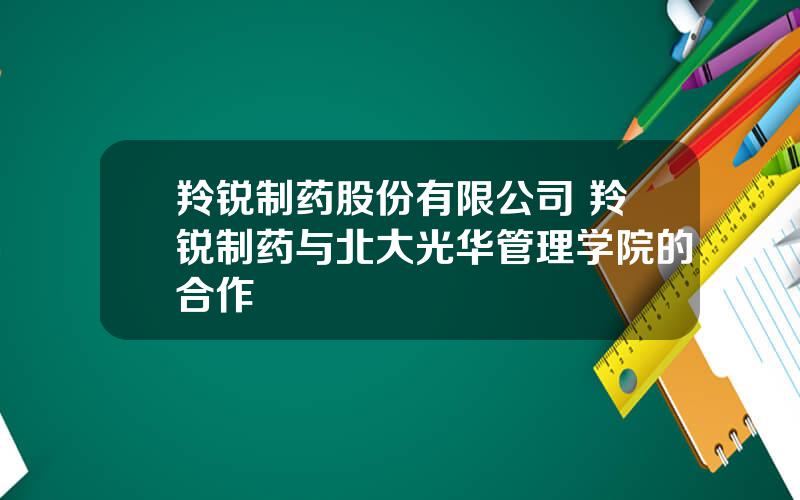 羚锐制药股份有限公司 羚锐制药与北大光华管理学院的合作